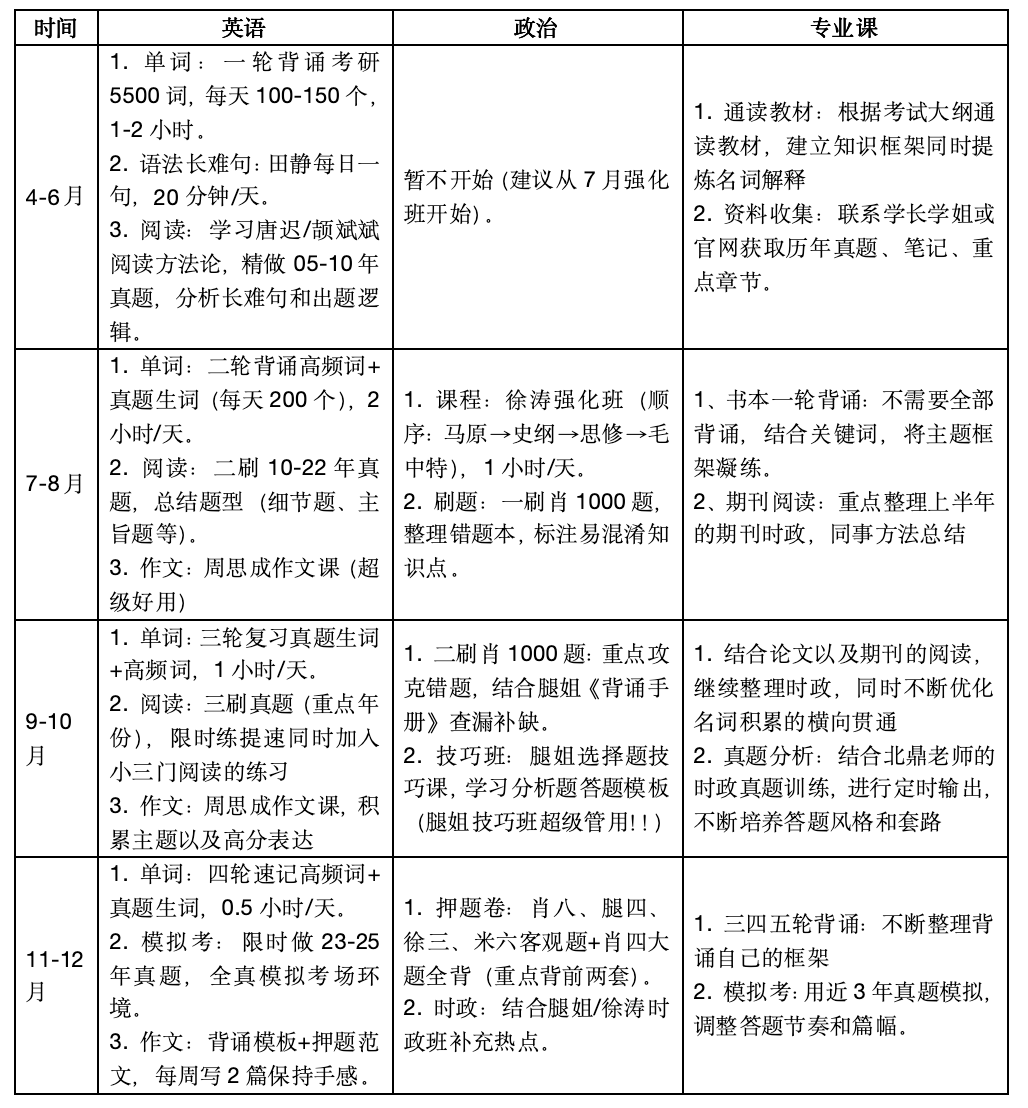 | 时间 | 英语 | 政治 | 专业课 |
|---|---|---|---|
| 4-6月 | 1.单词：一轮背诵考研5500词，每天100-150个，1-2小时。 2.语法长难句：田静每日一句，20分钟/天。 3.阅读：学习唐迟/颉斌斌阅读方法论，精做05-10年真题，分析长难句和出题逻辑。 | 暂不开始（建议从7月强化班开始）。 | 1.通读教材：根据考试大纲通读教材，建立知识框架同时提炼名词解释 2.资料收集：联系学长学姐或官网获取历年真题、笔记、重点章节。 |
| 7-8月 | 1.单词：二轮背诵高频词+真题生词（每天200个），2小时/天。 2.阅读：二刷10-22年真题，总结题型（细节题、主旨题等）。 3.作文：周思成作文课（超级好用） | 1.课程：徐涛强化班（顺序：马原→史纲→思修→毛中特），1小时/天。 2.刷题：一刷肖1000题，整理错题本，标注易混淆知识点。 | 1、书本一轮背诵：不需要全部背诵，结合关键词，将主题框架凝练。 2、期刊阅读：重点整理上半年的期刊时政，同事方法总结 |
| 9-10月 | 1.单词：三轮复习真题生词+高频词，1小时/天。 2.阅读：三刷真题（重点年份），限时练提速同时加入小三门阅读的练习 3.作文：周思成作文课，积累主题以及高分表达 | 1.二刷肖1000题：重点攻克错题，结合腿姐《背诵手册》查漏补缺。 2.技巧班：腿姐选择题技巧课，学习分析题答题模板（腿姐技巧班超级管用!!） | 1.结合论文以及期刊的阅读，继续整理时政，同时不断优化名词积累的横向贯通 2.真题分析：结合北鼎老师的时政真题训练，进行定时输出，不断培养答题风格和套路 |
| 11-12月 | 1.单词：四轮速记高频词+真题生词，0.5小时/天。 2.模拟考：限时做23-25年真题，全真模拟考场环境。 3.作文：背诵模板+押题范文，每周写2篇保持手感。 | 1.押题卷：肖八、腿四、徐三、米六客观题+肖四大题全背（重点背前两套）。 2.时政：结合腿姐/徐涛时政班补充热点。 | 1.三四五轮背诵：不断整理背诵自己的框架 2.模拟考：用近3年真题模拟，调整答题节奏和篇幅。 |